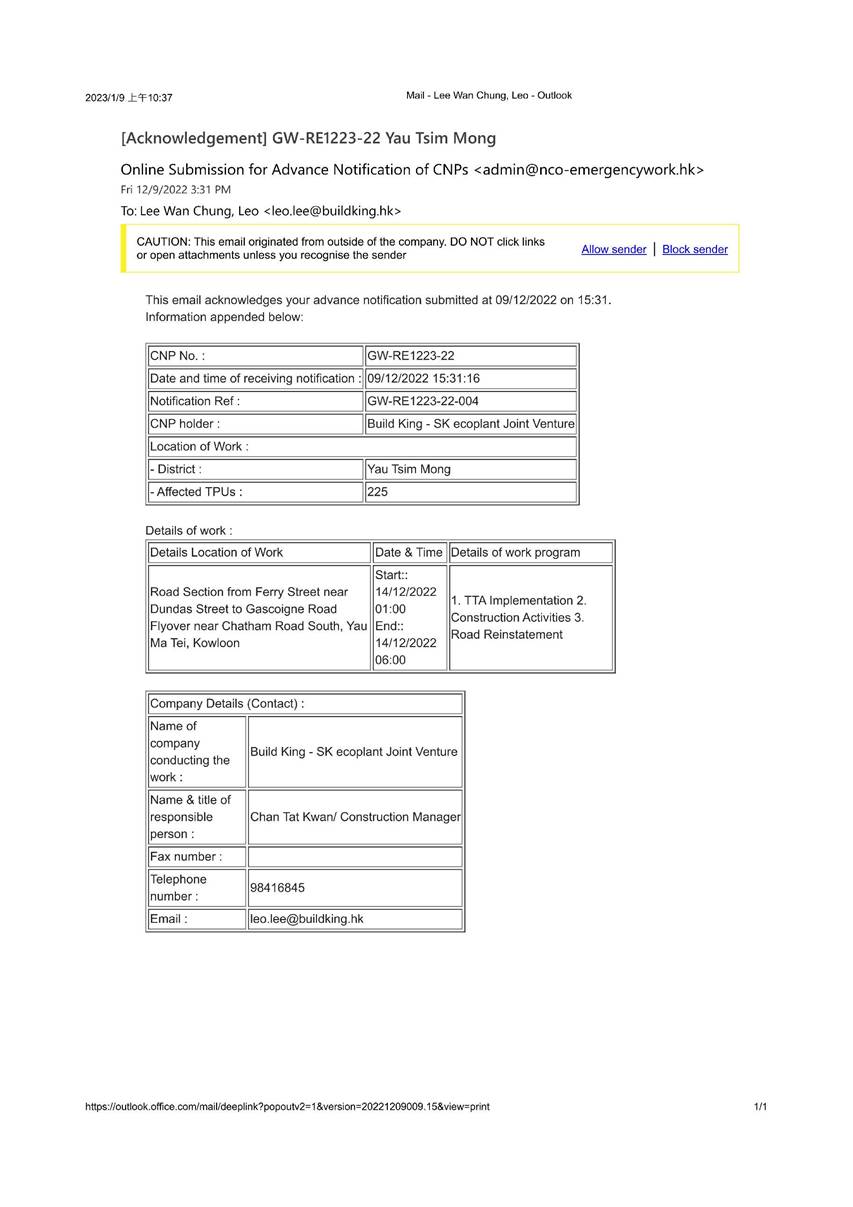 2023/1/9 上午10:37 Mail - Lee Wan Chung, Leo - Outlook

[Acknowledgement] GW-RE1223-22 Yau Tsim Mong

Online Submission for Advance Notification of CNPs <admin@nco-emergencywork.hk>
Fri 12/9/2022 3:31 PM
To: Lee Wan Chung, Leo <leo.lee@buildking.hk>

CAUTION: This email originated from outside of the company. DO NOT click links or open attachments unless you recognise the sender
Allow sender | Block sender

This email acknowledges your advance notification submitted at 09/12/2022 on 15:31. Information appended below:

| CNP No. : | GW-RE1223-22 |
|---|---|
| Date and time of receiving notification : | 09/12/2022 15:31:16 |
| Notification Ref : | GW-RE1223-22-004 |
| CNP holder : | Build King - SK ecoplant Joint Venture |
| Location of Work : | |
| - District : | Yau Tsim Mong |
| - Affected TPUs : | 225 |

Details of work :

| Details Location of Work | Date & Time | Details of work program |
|---|---|---|
| Road Section from Ferry Street near Dundas Street to Gascoigne Road Flyover near Chatham Road South, Yau Ma Tei, Kowloon | Start:: 14/12/2022 01:00 End:: 14/12/2022 06:00 | 1. TTA Implementation 2. Construction Activities 3. Road Reinstatement |

| Company Details (Contact) : | |
|---|---|
| Name of company conducting the work : | Build King - SK ecoplant Joint Venture |
| Name & title of responsible person : | Chan Tat Kwan/ Construction Manager |
| Fax number : | |
| Telephone number : | 98416845 |
| Email : | leo.lee@buildking.hk |

https://outlook.office.com/mail/deeplink?popoutv2=1&version=20221209009.15&view=print 1/1